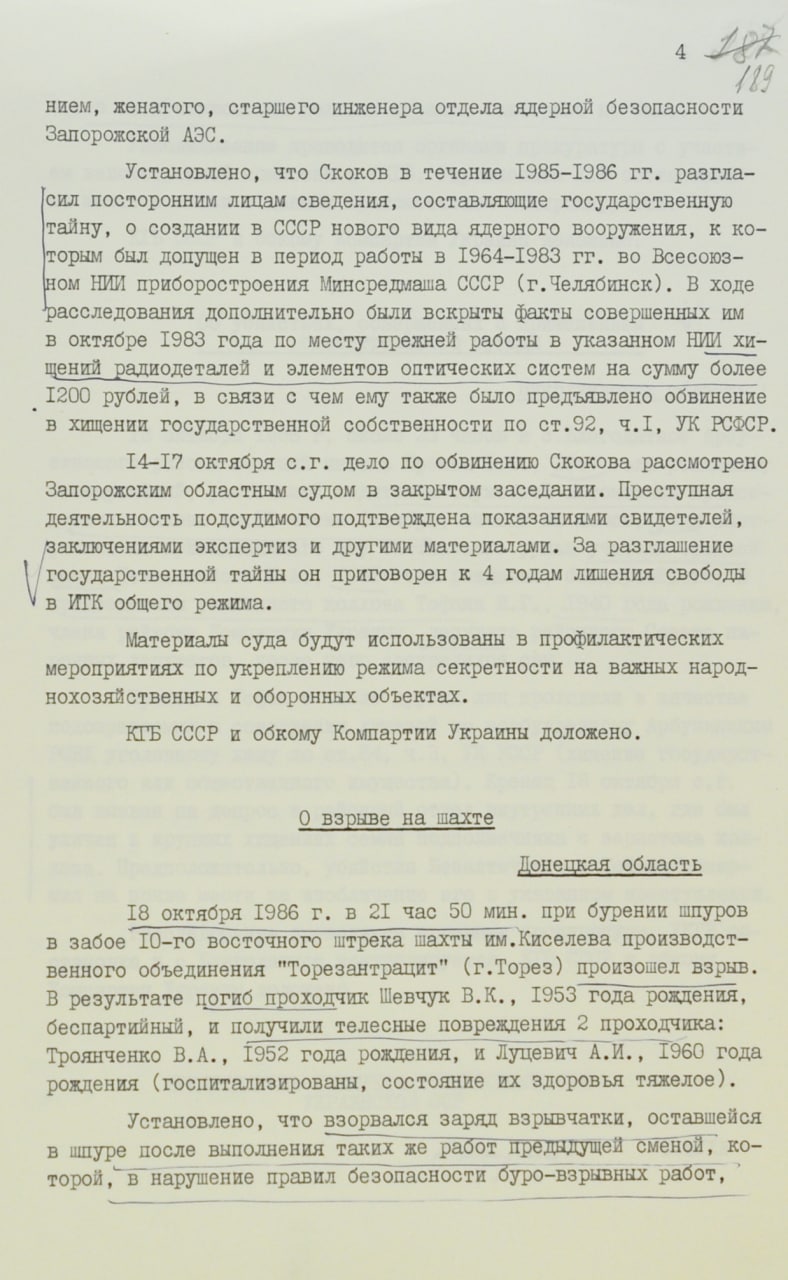 4 187 189

нием, женатого, старшего инженера отдела ядерной безопасности Запорожской АЭС.

Установлено, что Скоков в течение I985-I986 гг. разгласил посторонним лицам сведения, составляющие государственную тайну, о создании в СССР нового вида ядерного вооружения, к которым был допущен в период работы в I964-I983 гг. во Всесоюзном НИИ приборостроения Минсредмаша СССР (г.Челябинск). В ходе расследования дополнительно были вскрыты факты совершенных им в октябре I983 года по месту прежней работы в указанном НИИ хищений радиодеталей и элементов оптических систем на сумму более I200 рублей, в связи с чем ему также было предъявлено обвинение в хищении государственной собственности по ст.92, ч.I, УК РСФСР.

I4-I7 октября с.г. дело по обвинению Скокова рассмотрено Запорожским областным судом в закрытом заседании. Преступная деятельность подсудимого подтверждена показаниями свидетелей, заключениями экспертиз и другими материалами. За разглашение государственной тайны он приговорен к 4 годам лишения свободы в ИТК общего режима.

Материалы суда будут использованы в профилактических мероприятиях по укреплению режима секретности на важных народнохозяйственных и оборонных объектах.

КГБ СССР и обкому Компартии Украины доложено.

О взрыве на шахте

Донецкая область

I8 октября I986 г. в 2I час 50 мин. при бурении шпуров в забое I0-го восточного штрека шахты им.Киселева производственного объединения "Торезантрацит" (г.Торез) произошел взрыв. В результате погиб проходчик Шевчук В.К., I953 года рождения, беспартийный, и получили телесные повреждения 2 проходчика: Троянченко В.А., I952 года рождения, и Луцевич А.И., I960 года рождения (госпитализированы, состояние их здоровья тяжелое).

Установлено, что взорвался заряд взрывчатки, оставшейся в шпуре после выполнения таких же работ предыдущей сменой, которой, в нарушение правил безопасности буро-взрывных работ,